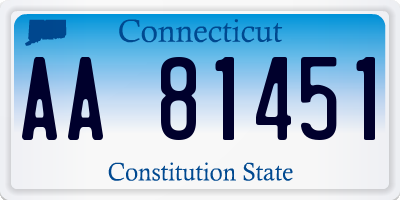 Connecticut

AA 81451

Constitution State